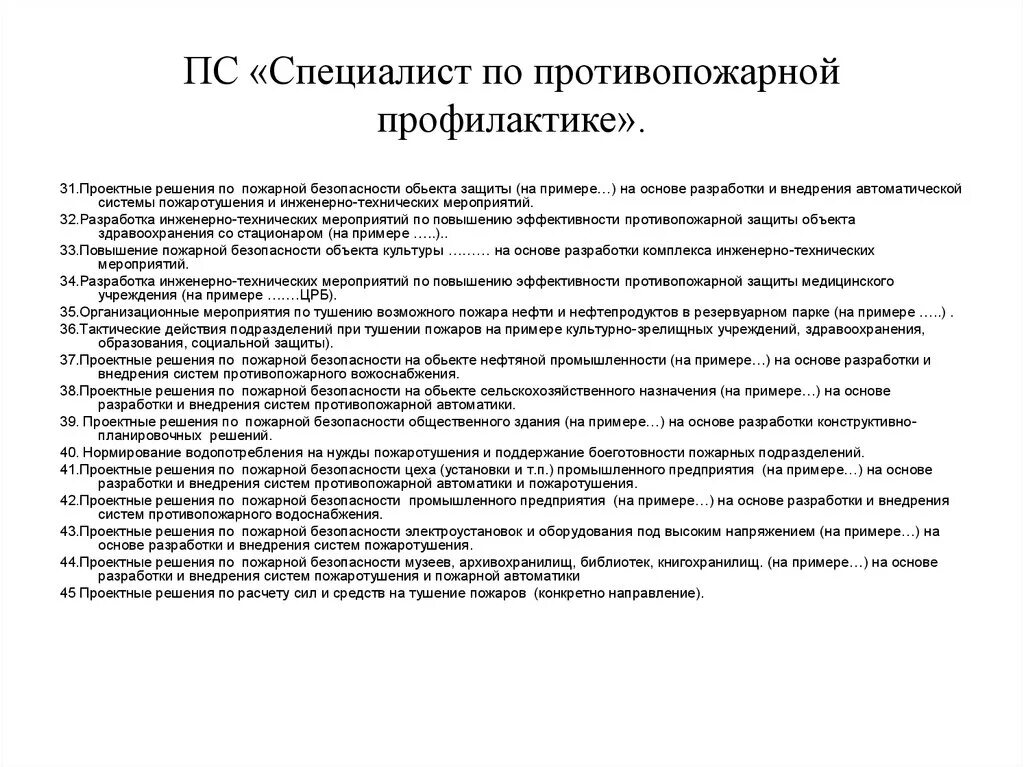 ПС «Специалист по противопожарной профилактике».

31.Проектные решения по пожарной безопасности обьекта защиты (на примере…) на основе разработки и внедрения автоматической системы пожаротушения и инженерно-технических мероприятий.
32.Разработка инженерно-технических мероприятий по повышению эффективности противопожарной защиты объекта здравоохранения со стационаром (на примере …..)..
33.Повышение пожарной безопасности объекта культуры ……… на основе разработки комплекса инженерно-технических мероприятий.
34.Разработка инженерно-технических мероприятий по повышению эффективности противопожарной защиты медицинского учреждения (на примере …….ЦРБ).
35.Организационные мероприятия по тушению возможного пожара нефти и нефтепродуктов в резервуарном парке (на примере …..) .
36.Тактические действия подразделений при тушении пожаров на примере культурно-зрелищных учреждений, здравоохранения, образования, социальной защиты).
37.Проектные решения по пожарной безопасности на обьекте нефтяной промышленности (на примере…) на основе разработки и внедрения систем противопожарного вожоснабжения.
38.Проектные решения по пожарной безопасности на обьекте сельскохозяйственного назначения (на примере…) на основе разработки и внедрения систем противопожарной автоматики.
39. Проектные решения по пожарной безопасности общественного здания (на примере…) на основе разработки конструктивно-планировочных решений.
40. Нормирование водопотребления на нужды пожаротушения и поддержание боеготовности пожарных подразделений.
41.Проектные решения по пожарной безопасности цеха (установки и т.п.) промышленного предприятия (на примере…) на основе разработки и внедрения систем противопожарной автоматики и пожаротушения.
42.Проектные решения по пожарной безопасности промышленного предприятия (на примере…) на основе разработки и внедрения систем противопожарного водоснабжения.
43.Проектные решения по пожарной безопасности электроустановок и оборудования под высоким напряжением (на примере…) на основе разработки и внедрения систем пожаротушения.
44.Проектные решения по пожарной безопасности музеев, архивохранилищ, библиотек, книгохранилищ. (на примере…) на основе разработки и внедрения систем пожаротушения и пожарной автоматики
45 Проектные решения по расчету сил и средств на тушение пожаров (конкретно направление).